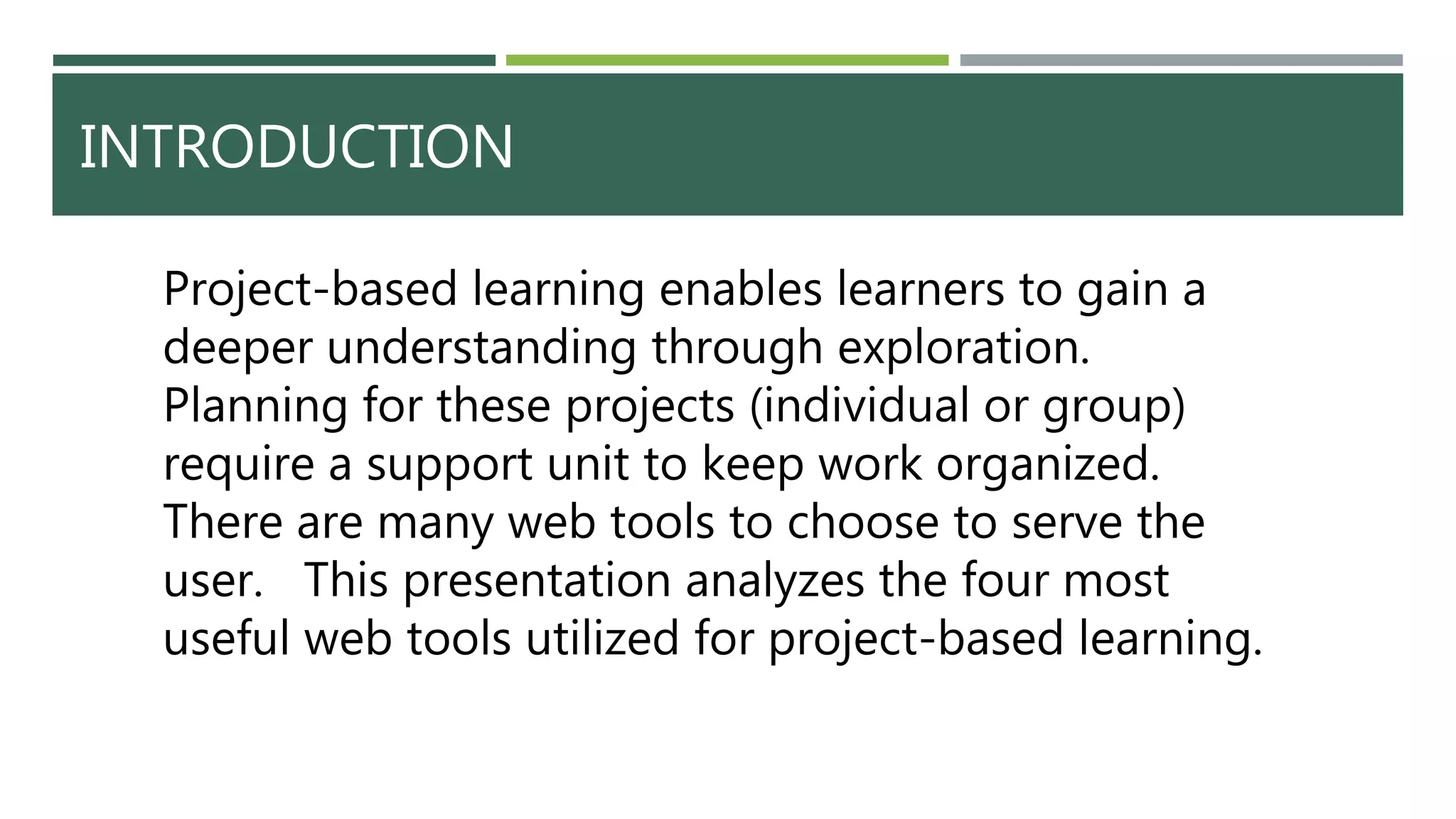 INTRODUCTION

Project-based learning enables learners to gain a deeper understanding through exploration. Planning for these projects (individual or group) require a support unit to keep work organized. There are many web tools to choose to serve the user. This presentation analyzes the four most useful web tools utilized for project-based learning.